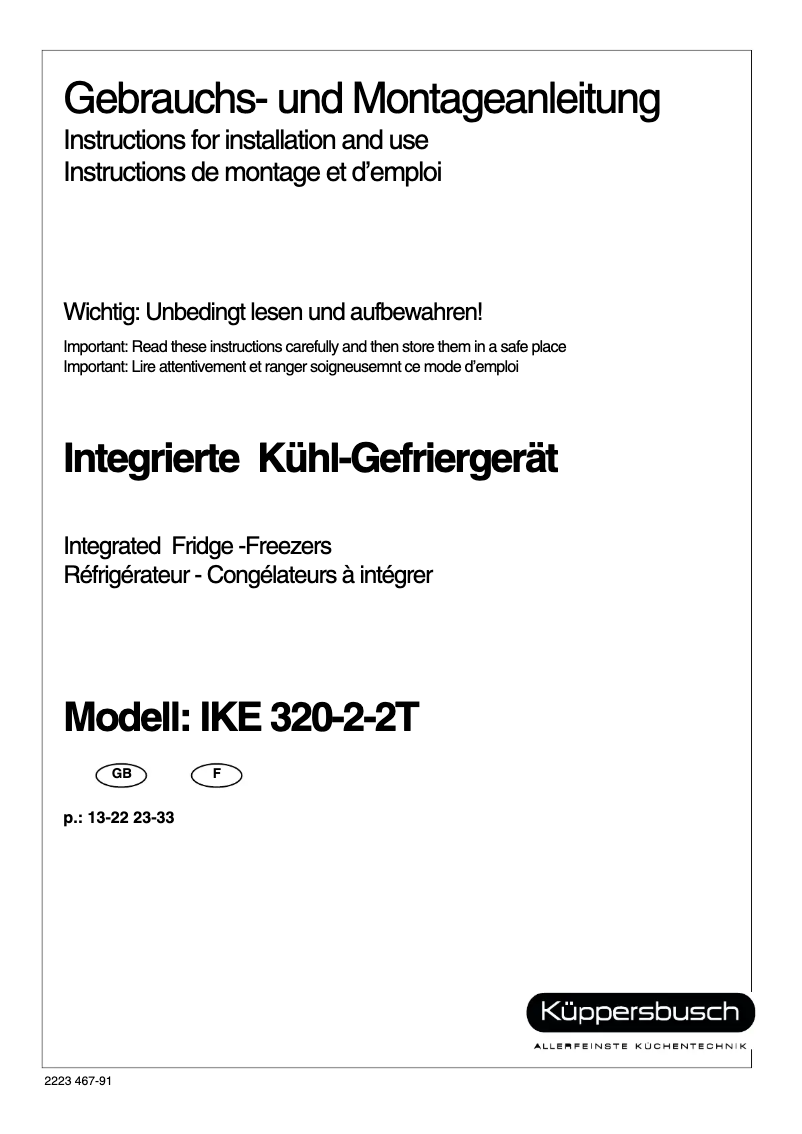 Gebrauchs- und Montageanleitung
Instructions for installation and use
Instructions de montage et d'emploi

Wichtig: Unbedingt lesen und aufbewahren!

Important: Read these instructions carefully and then store them in a safe place
Important: Lire attentivement et ranger soigneusemnt ce mode d'emploi

Integrierte Kühl-Gefriergerät

Integrated Fridge -Freezers
Réfrigérateur - Congélateurs à intégrer

Modell: IKE 320-2-2T

GB F

p.: 13-22 23-33

Küppersbusch
ALLERFEINSTE KÜCHENTECHNIK

2223 467-91